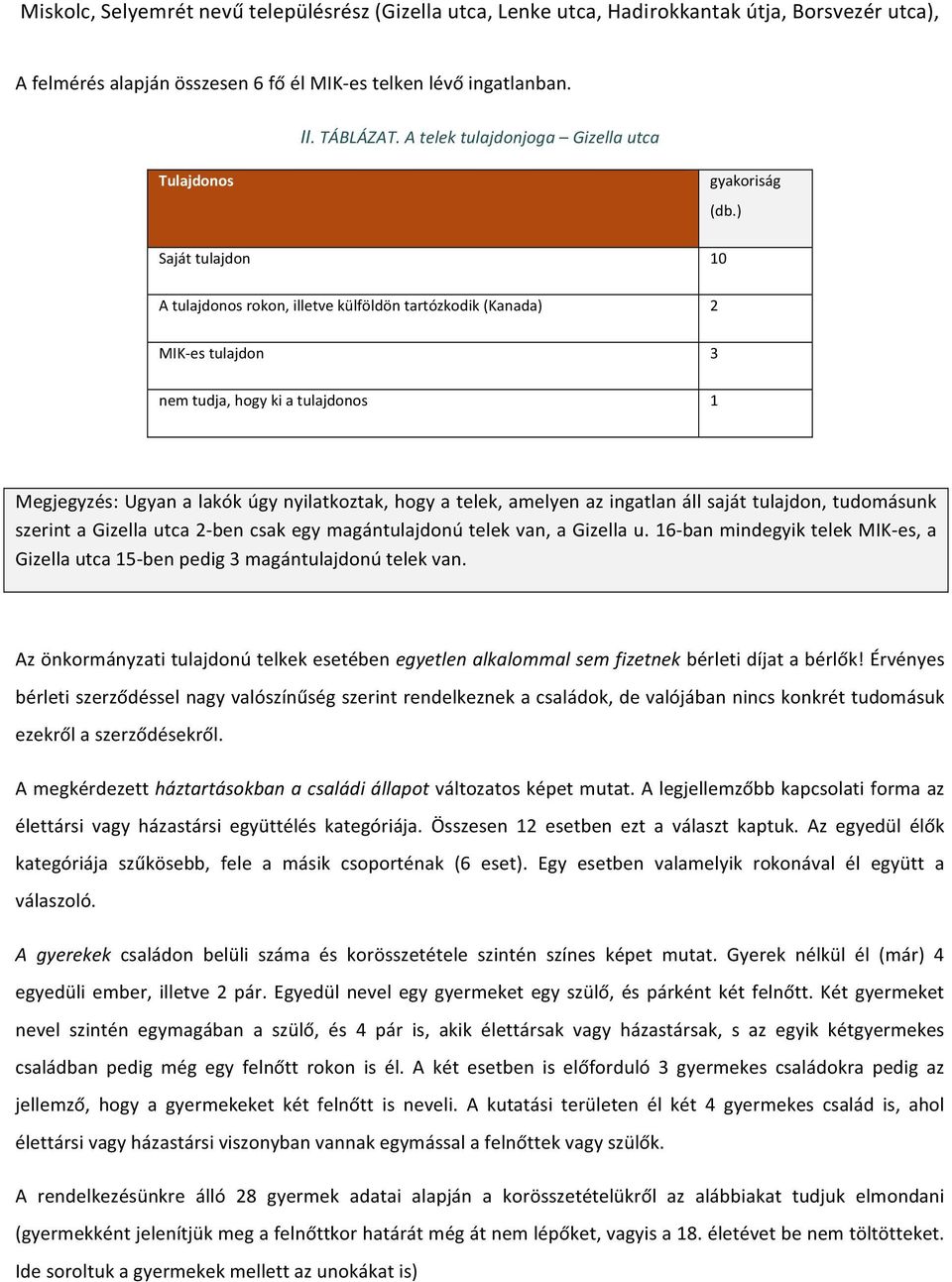 Miskolc, Selyemrét nevű településrész (Gizella utca, Lenke utca, Hadirokkantak útja, Borsvezér utca),

A felmérés alapján összesen 6 fő él MIK-es telken lévő ingatlanban.

II. TÁBLÁZAT. A telek tulajdonjoga – Gizella utca

| Tulajdonos | gyakoriság (db.) |
|---|---|
| Saját tulajdon | 10 |
| A tulajdonos rokon, illetve külföldön tartózkodik (Kanada) | 2 |
| MIK-es tulajdon | 3 |
| nem tudja, hogy ki a tulajdonos | 1 |

Megjegyzés: Ugyan a lakók úgy nyilatkoztak, hogy a telek, amelyen az ingatlan áll saját tulajdon, tudomásunk szerint a Gizella utca 2-ben csak egy magántulajdonú telek van, a Gizella u. 16-ban mindegyik telek MIK-es, a Gizella utca 15-ben pedig 3 magántulajdonú telek van.

Az önkormányzati tulajdonú telkek esetében egyetlen alkalommal sem fizetnek bérleti díjat a bérlők! Érvényes bérleti szerződéssel nagy valószínűség szerint rendelkeznek a családok, de valójában nincs konkrét tudomásuk ezekről a szerződésekről.

A megkérdezett háztartásokban a családi állapot változatos képet mutat. A legjellemzőbb kapcsolati forma az élettársi vagy házastársi együttélés kategóriája. Összesen 12 esetben ezt a választ kaptuk. Az egyedül élők kategóriája szűkösebb, fele a másik csoporténak (6 eset). Egy esetben valamelyik rokonával él együtt a válaszoló.

A gyerekek családon belüli száma és korösszetétele szintén színes képet mutat. Gyerek nélkül él (már) 4 egyedüli ember, illetve 2 pár. Egyedül nevel egy gyermeket egy szülő, és párként két felnőtt. Két gyermeket nevel szintén egymagában a szülő, és 4 pár is, akik élettársak vagy házastársak, s az egyik kétgyermekes családban pedig még egy felnőtt rokon is él. A két esetben is előforduló 3 gyermekes családokra pedig az jellemző, hogy a gyermekeket két felnőtt is neveli. A kutatási területen él két 4 gyermekes család is, ahol élettársi vagy házastársi viszonyban vannak egymással a felnőttek vagy szülők.

A rendelkezésünkre álló 28 gyermek adatai alapján a korösszetételükről az alábbiakat tudjuk elmondani (gyermekként jelenítjük meg a felnőttkor határát még át nem lépőket, vagyis a 18. életévet be nem töltötteket. Ide soroltuk a gyermekek mellett az unokákat is)